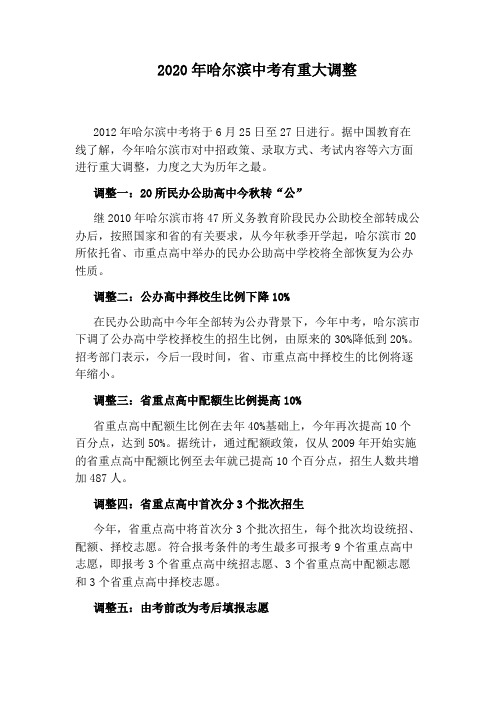 2020 年哈尔滨中考有重大调整

2012 年哈尔滨中考将于 6 月 25 日至 27 日进行。据中国教育在线了解，今年哈尔滨市对中招政策、录取方式、考试内容等六方面进行重大调整，力度之大为历年之最。

调整一：20 所民办公助高中今秋转“公”

继 2010 年哈尔滨市将 47 所义务教育阶段民办公助校全部转成公办后，按照国家和省的有关要求，从今年秋季开学起，哈尔滨市 20 所依托省、市重点高中举办的民办公助高中学校将全部恢复为公办性质。

调整二：公办高中择校生比例下降 10%

在民办公助高中今年全部转为公办背景下，今年中考，哈尔滨市下调了公办高中学校择校生的招生比例，由原来的 30%降低到 20%。招考部门表示，今后一段时间，省、市重点高中择校生的比例将逐年缩小。

调整三：省重点高中配额生比例提高 10%

省重点高中配额生比例在去年 40%基础上，今年再次提高 10 个百分点，达到 50%。据统计，通过配额政策，仅从 2009 年开始实施的省重点高中配额比例至去年就已提高 10 个百分点，招生人数共增加 487 人。

调整四：省重点高中首次分 3 个批次招生

今年，省重点高中将首次分 3 个批次招生，每个批次均设统招、配额、择校志愿。符合报考条件的考生最多可报考 9 个省重点高中志愿，即报考 3 个省重点高中统招志愿、3 个省重点高中配额志愿和 3 个省重点高中择校志愿。

调整五：由考前改为考后填报志愿